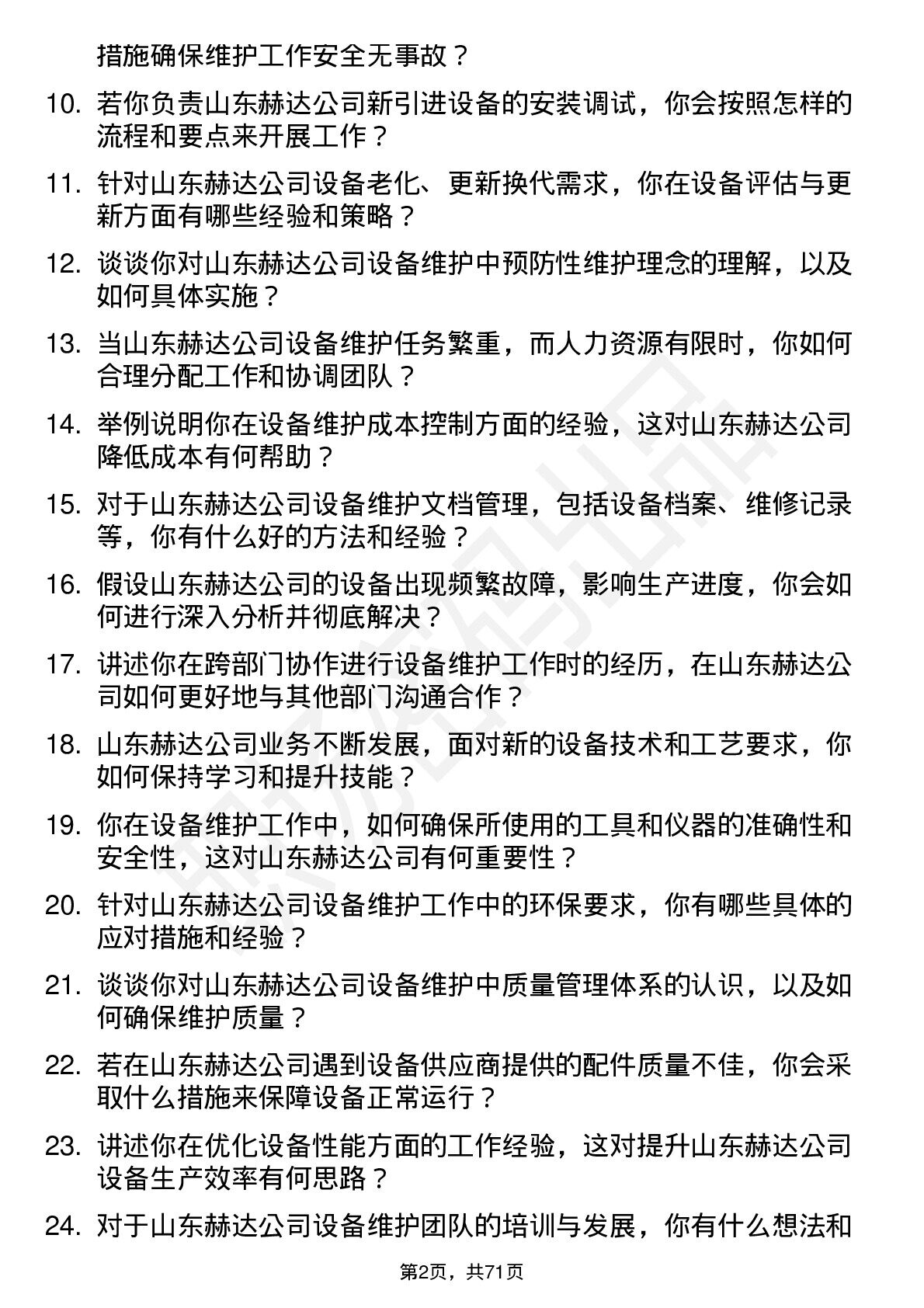 措施确保维护工作安全无事故？

10. 若你负责山东赫达公司新引进设备的安装调试，你会按照怎样的流程和要点来开展工作？

11. 针对山东赫达公司设备老化、更新换代需求，你在设备评估与更新方面有哪些经验和策略？

12. 谈谈你对山东赫达公司设备维护中预防性维护理念的理解，以及如何具体实施？

13. 当山东赫达公司设备维护任务繁重，而人力资源有限时，你如何合理分配工作和协调团队？

14. 举例说明你在设备维护成本控制方面的经验，这对山东赫达公司降低成本有何帮助？

15. 对于山东赫达公司设备维护文档管理，包括设备档案、维修记录等，你有什么好的方法和经验？

16. 假设山东赫达公司的设备出现频繁故障，影响生产进度，你会如何进行深入分析并彻底解决？

17. 讲述你在跨部门协作进行设备维护工作时的经历，在山东赫达公司如何更好地与其他部门沟通合作？

18. 山东赫达公司业务不断发展，面对新的设备技术和工艺要求，你如何保持学习和提升技能？

19. 你在设备维护工作中，如何确保所使用的工具和仪器的准确性和安全性，这对山东赫达公司有何重要性？

20. 针对山东赫达公司设备维护工作中的环保要求，你有哪些具体的应对措施和经验？

21. 谈谈你对山东赫达公司设备维护中质量管理体系的认识，以及如何确保维护质量？

22. 若在山东赫达公司遇到设备供应商提供的配件质量不佳，你会采取什么措施来保障设备正常运行？

23. 讲述你在优化设备性能方面的工作经验，这对提升山东赫达公司设备生产效率有何思路？

24. 对于山东赫达公司设备维护团队的培训与发展，你有什么想法和

第2页，共71页